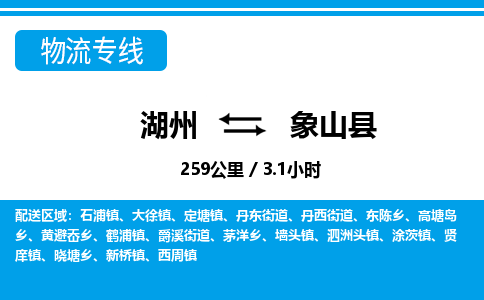 物流专线

湖州 象山县

259公里 / 3.1小时

配送区域：石浦镇、大徐镇、定塘镇、丹东街道、丹西街道、东陈乡、高塘岛乡、黄避岙乡、鹤浦镇、爵溪街道、茅洋乡、墙头镇、泗洲头镇、涂茨镇、贤庠镇、晓塘乡、新桥镇、西周镇